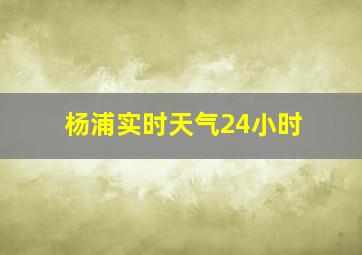 杨浦实时天气24小时